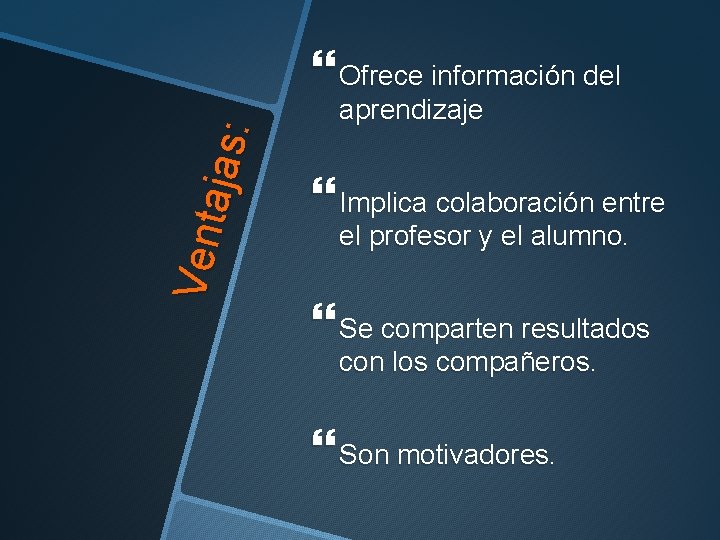 Ventajas:

❝ Ofrece información del aprendizaje

❝ Implica colaboración entre el profesor y el alumno.

❝ Se comparten resultados con los compañeros.

❝ Son motivadores.